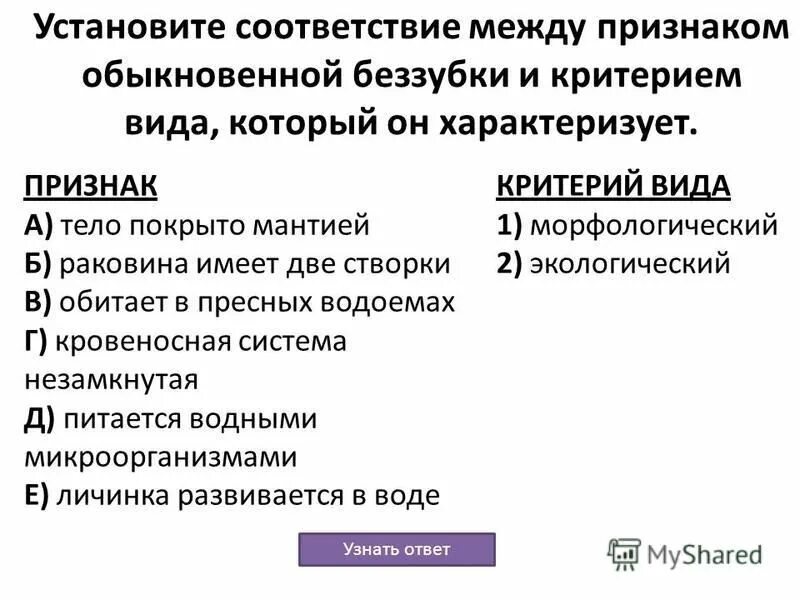 Установите соответствие между признаком обыкновенной беззубки и критерием вида, который он характеризует.

ПРИЗНАК
А) тело покрыто мантией
Б) раковина имеет две створки
В) обитает в пресных водоемах
Г) кровеносная система незамкнутая
Д) питается водными микроорганизмами
Е) личинка развивается в воде

КРИТЕРИЙ ВИДА
1) морфологический
2) экологический

Узнать ответ

MyShared